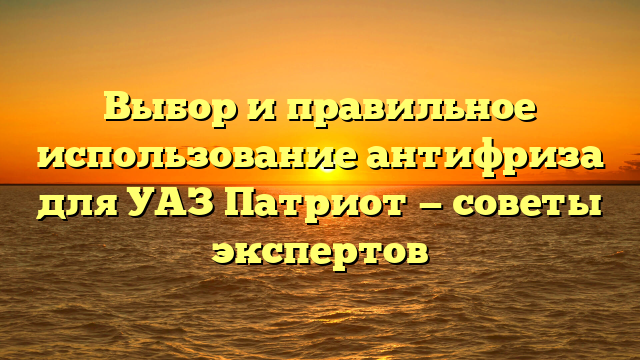 Выбор и правильное использование антифриза для УАЗ Патриот — советы экспертов